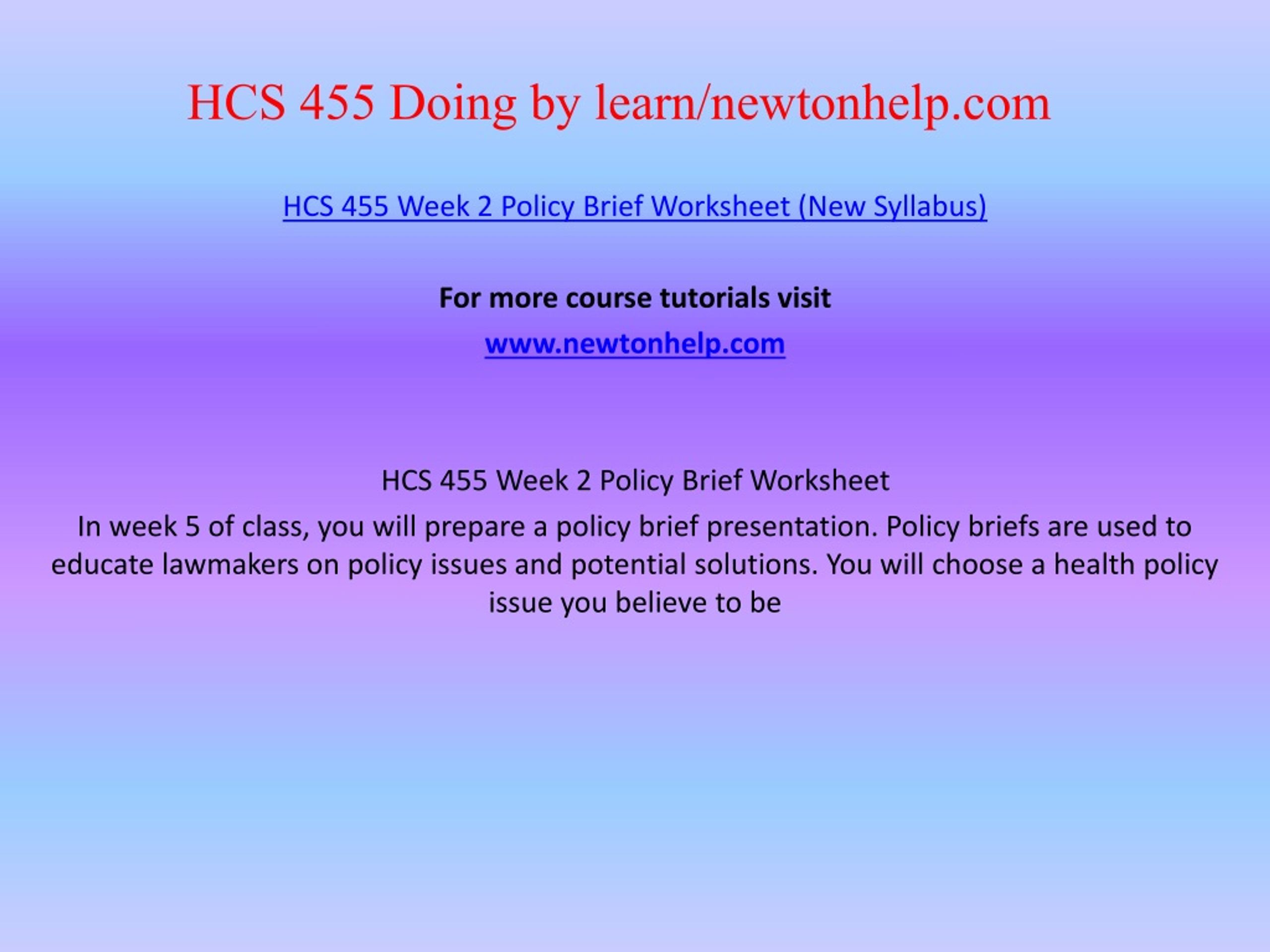 HCS 455 Doing by learn/newtonhelp.com

HCS 455 Week 2 Policy Brief Worksheet (New Syllabus)

For more course tutorials visit

www.newtonhelp.com

HCS 455 Week 2 Policy Brief Worksheet

In week 5 of class, you will prepare a policy brief presentation. Policy briefs are used to educate lawmakers on policy issues and potential solutions. You will choose a health policy issue you believe to be